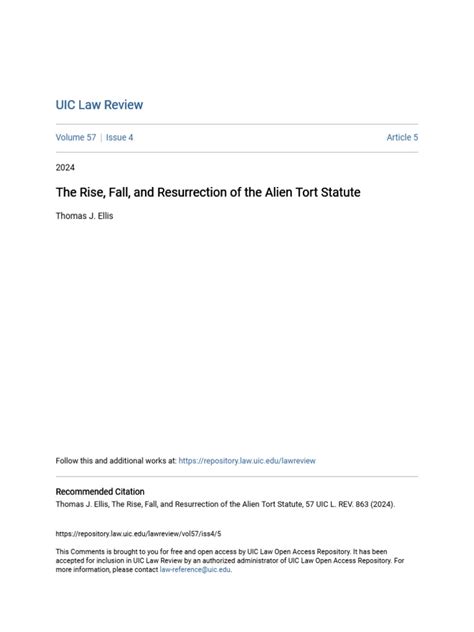 UIC Law Review

Volume 57 | Issue 4

Article 5

2024

The Rise, Fall, and Resurrection of the Alien Tort Statute

Thomas J. Ellis

Follow this and additional works at: https://repository.law.uic.edu/lawreview

Recommended Citation
Thomas J. Ellis, The Rise, Fall, and Resurrection of the Alien Tort Statute, 57 UIC L. REV. 863 (2024).

https://repository.law.uic.edu/lawreview/vol57/iss4/5

This Comments is brought to you for free and open access by UIC Law Open Access Repository. It has been accepted for inclusion in UIC Law Review by an authorized administrator of UIC Law Open Access Repository. For more information, please contact law-reference@uic.edu.